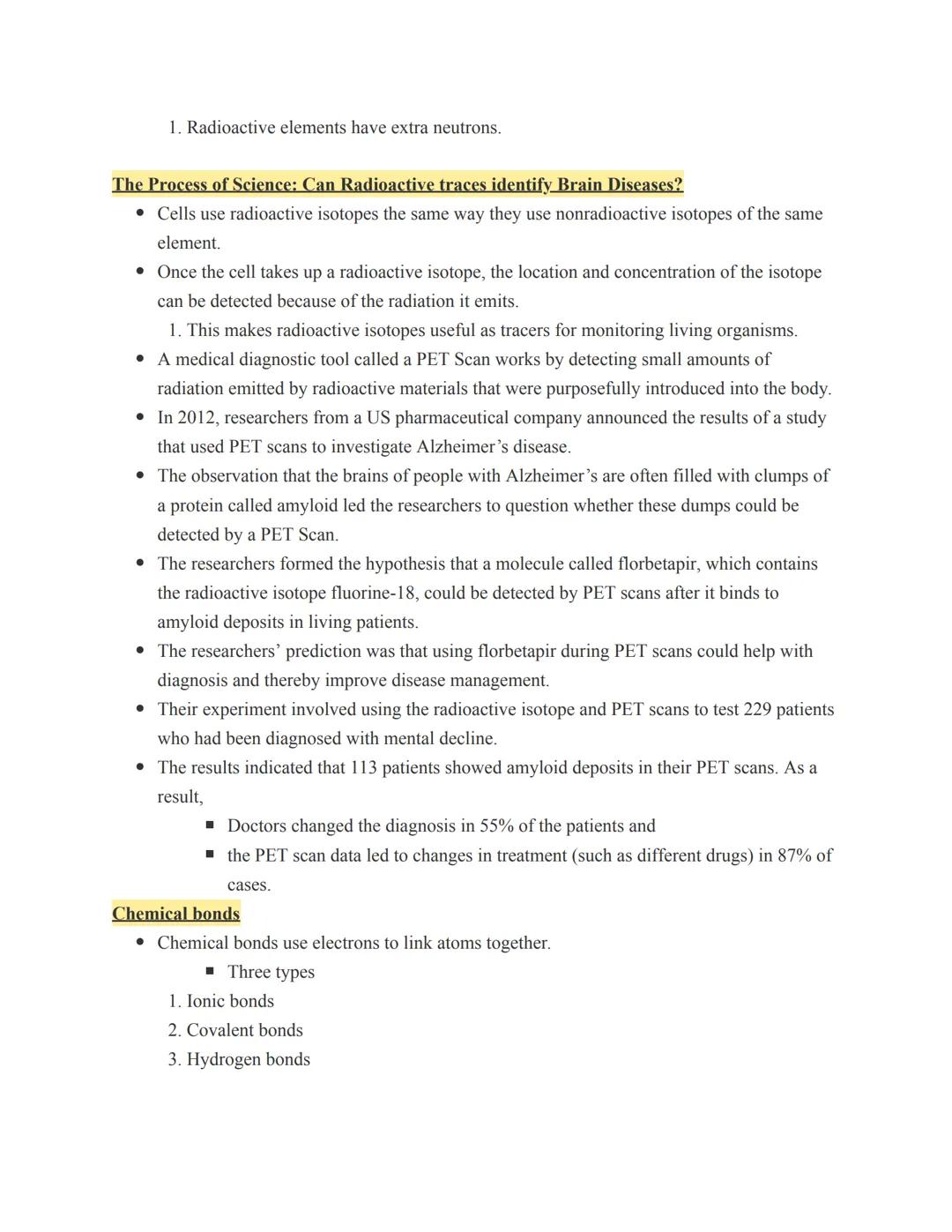 1. Radioactive elements have extra neutrons.

The Process of Science: Can Radioactive traces identify Brain Diseases?

- Cells use radioactive isotopes the same way they use nonradioactive isotopes of the same element.
- Once the cell takes up a radioactive isotope, the location and concentration of the isotope can be detected because of the radiation it emits.
  1. This makes radioactive isotopes useful as tracers for monitoring living organisms.
- A medical diagnostic tool called a PET Scan works by detecting small amounts of radiation emitted by radioactive materials that were purposefully introduced into the body.
- In 2012, researchers from a US pharmaceutical company announced the results of a study that used PET scans to investigate Alzheimer's disease.
- The observation that the brains of people with Alzheimer's are often filled with clumps of a protein called amyloid led the researchers to question whether these dumps could be detected by a PET Scan.
- The researchers formed the hypothesis that a molecule called florbetapir, which contains the radioactive isotope fluorine-18, could be detected by PET scans after it binds to amyloid deposits in living patients.
- The researchers' prediction was that using florbetapir during PET scans could help with diagnosis and thereby improve disease management.
- Their experiment involved using the radioactive isotope and PET scans to test 229 patients who had been diagnosed with mental decline.
- The results indicated that 113 patients showed amyloid deposits in their PET scans. As a result,
  - Doctors changed the diagnosis in 55% of the patients and
  - the PET scan data led to changes in treatment (such as different drugs) in 87% of cases.

Chemical bonds

- Chemical bonds use electrons to link atoms together.
  - Three types
  1. Ionic bonds
  2. Covalent bonds
  3. Hydrogen bonds